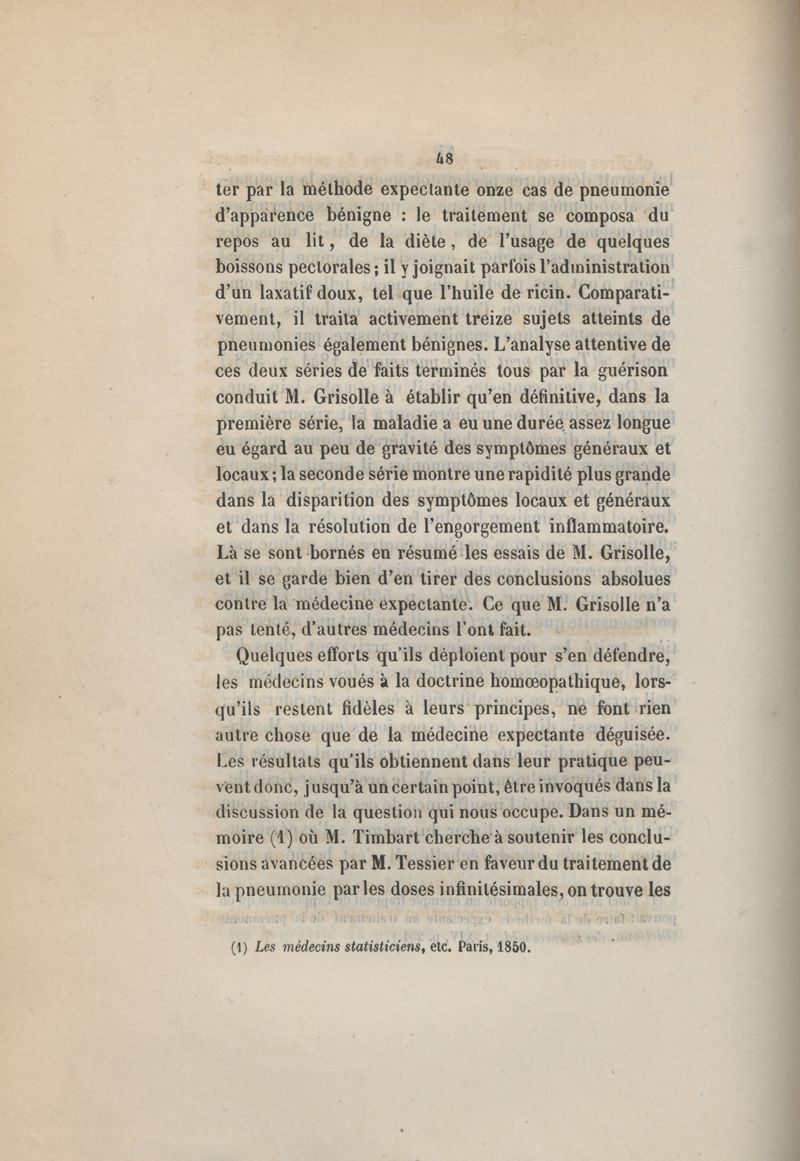 48

ter par la méthode expectante onze cas de pneumonie d'apparence bénigne : le traitement se composa du repos au lit, de la diète, de l'usage de quelques boissons pectorales ; il y joignait parfois l'administration d'un laxatif doux, tel que l'huile de ricin. Comparativement, il traita activement treize sujets atteints de pneumonies également bénignes. L'analyse attentive de ces deux séries de faits terminés tous par la guérison conduit M. Grisolle à établir qu'en définitive, dans la première série, la maladie a eu une durée assez longue eu égard au peu de gravité des symptômes généraux et locaux ; la seconde série montre une rapidité plus grande dans la disparition des symptômes locaux et généraux et dans la résolution de l'engorgement inflammatoire. Là se sont bornés en résumé les essais de M. Grisolle, et il se garde bien d'en tirer des conclusions absolues contre la médecine expectante. Ce que M. Grisolle n'a pas tenté, d'autres médecins l'ont fait.

Quelques efforts qu'ils déploient pour s'en défendre, les médecins voués à la doctrine homœopathique, lorsqu'ils restent fidèles à leurs principes, ne font rien autre chose que de la médecine expectante déguisée. Les résultats qu'ils obtiennent dans leur pratique peuvent donc, jusqu'à un certain point, être invoqués dans la discussion de la question qui nous occupe. Dans un mémoire (1) où M. Timbart cherche à soutenir les conclusions avancées par M. Tessier en faveur du traitement de la pneumonie par les doses infinitésimales, on trouve les

(1) Les médecins statisticiens, etc. Paris, 1850.